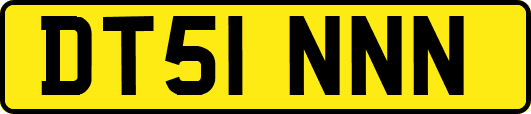 DT51 NNN